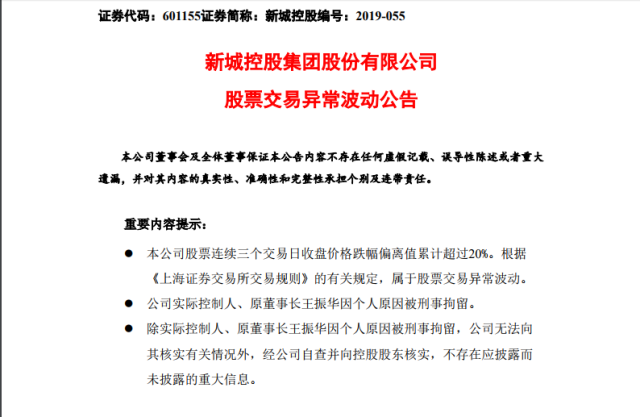 证券代码：601155证券简称：新城控股编号：2019-055

新城控股集团股份有限公司

股票交易异常波动公告

本公司董事会及全体董事保证本公告内容不存在任何虚假记载、误导性陈述或者重大遗漏，并对其内容的真实性、准确性和完整性承担个别及连带责任。

重要内容提示：

● 本公司股票连续三个交易日收盘价格跌幅偏离值累计超过20%。根据《上海证券交易所交易规则》的有关规定，属于股票交易异常波动。

● 公司实际控制人、原董事长王振华因个人原因被刑事拘留。

● 除实际控制人、原董事长王振华因个人原因被刑事拘留，公司无法向其核实有关情况外，经公司自查并向控股股东核实，不存在应披露而未披露的重大信息。